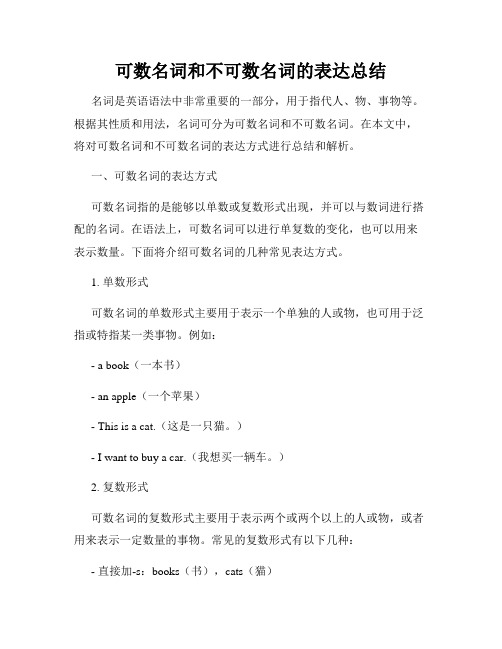 可数名词和不可数名词的表达总结

名词是英语语法中非常重要的一部分，用于指代人、物、事物等。根据其性质和用法，名词可分为可数名词和不可数名词。在本文中，将对可数名词和不可数名词的表达方式进行总结和解析。

一、可数名词的表达方式

可数名词指的是能够以单数或复数形式出现，并可以与数词进行搭配的名词。在语法上，可数名词可以进行单复数的变化，也可以用来表示数量。下面将介绍可数名词的几种常见表达方式。

1. 单数形式

可数名词的单数形式主要用于表示一个单独的人或物，也可用于泛指或特指某一类事物。例如：

- a book（一本书）

- an apple（一个苹果）

- This is a cat.（这是一只猫。）

- I want to buy a car.（我想买一辆车。）

2. 复数形式

可数名词的复数形式主要用于表示两个或两个以上的人或物，或者用来表示一定数量的事物。常见的复数形式有以下几种：

- 直接加-s：books（书），cats（猫）